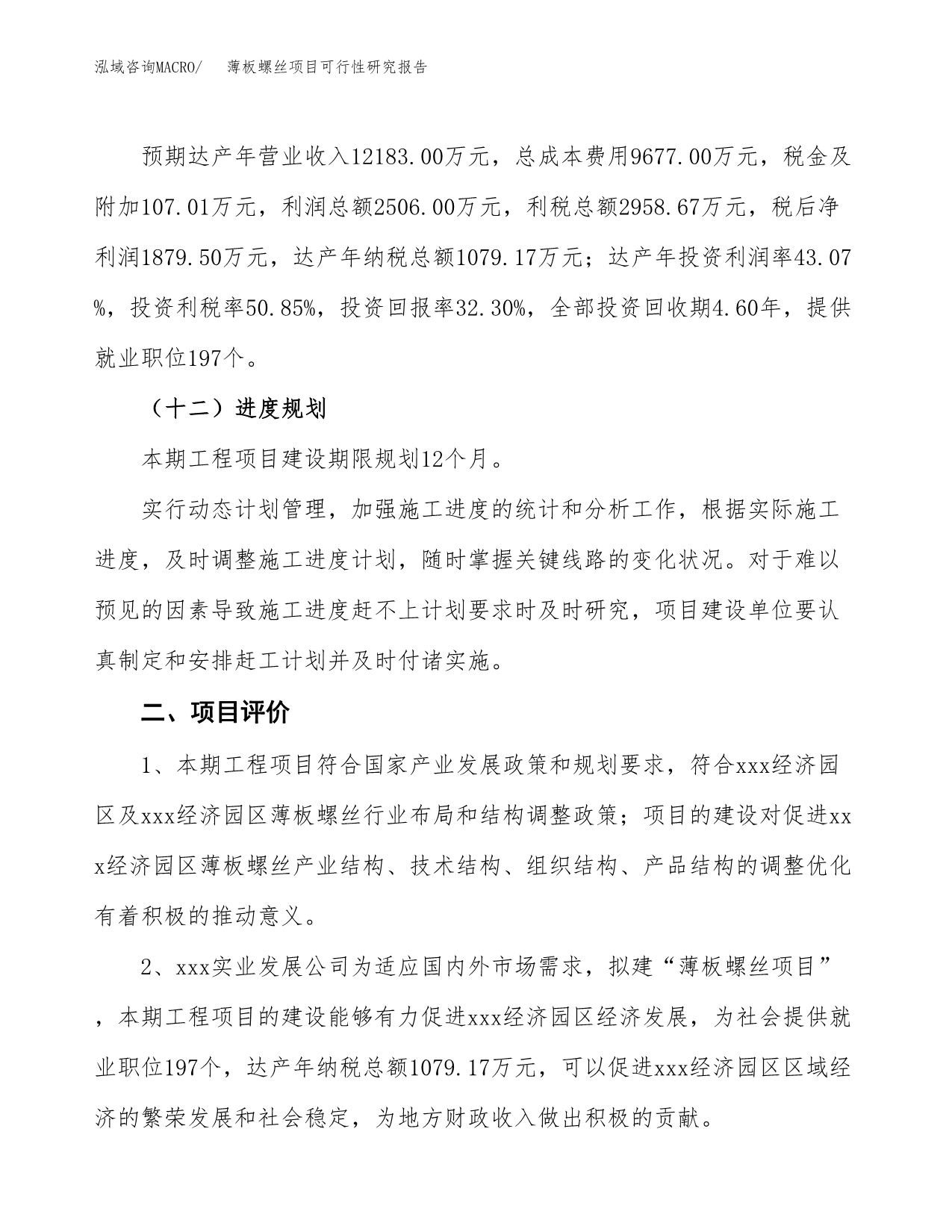 泓域咨询MACRO/ 薄板螺丝项目可行性研究报告

预期达产年营业收入12183.00万元，总成本费用9677.00万元，税金及附加107.01万元，利润总额2506.00万元，利税总额2958.67万元，税后净利润1879.50万元，达产年纳税总额1079.17万元；达产年投资利润率43.07%，投资利税率50.85%，投资回报率32.30%，全部投资回收期4.60年，提供就业职位197个。

（十二）进度规划

本期工程项目建设期限规划12个月。

实行动态计划管理，加强施工进度的统计和分析工作，根据实际施工进度，及时调整施工进度计划，随时掌握关键线路的变化状况。对于难以预见的因素导致施工进度赶不上计划要求时及时研究，项目建设单位要认真制定和安排赶工计划并及时付诸实施。

二、项目评价

1、本期工程项目符合国家产业发展政策和规划要求，符合xxx经济园区及xxx经济园区薄板螺丝行业布局和结构调整政策；项目的建设对促进xxx经济园区薄板螺丝产业结构、技术结构、组织结构、产品结构的调整优化有着积极的推动意义。

2、xxx实业发展公司为适应国内外市场需求，拟建“薄板螺丝项目”，本期工程项目的建设能够有力促进xxx经济园区经济发展，为社会提供就业职位197个，达产年纳税总额1079.17万元，可以促进xxx经济园区区域经济的繁荣发展和社会稳定，为地方财政收入做出积极的贡献。